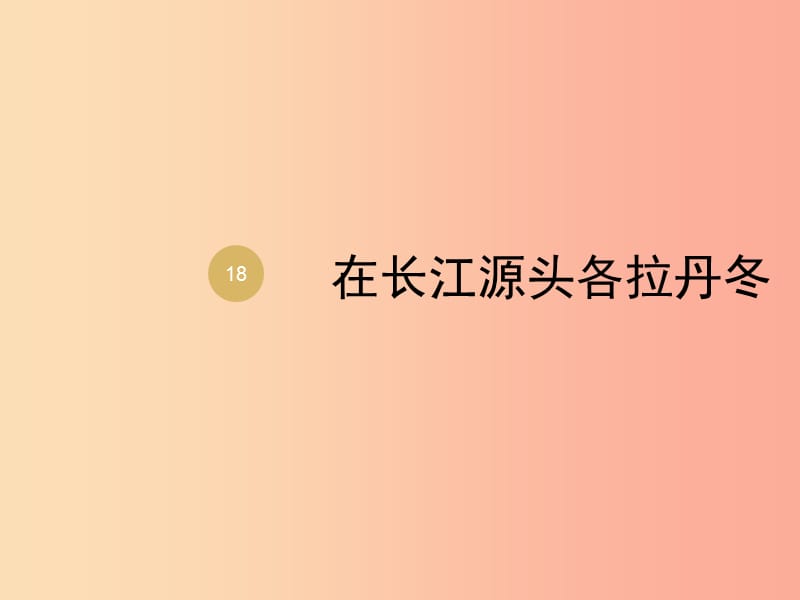 18

在长江源头各拉丹冬